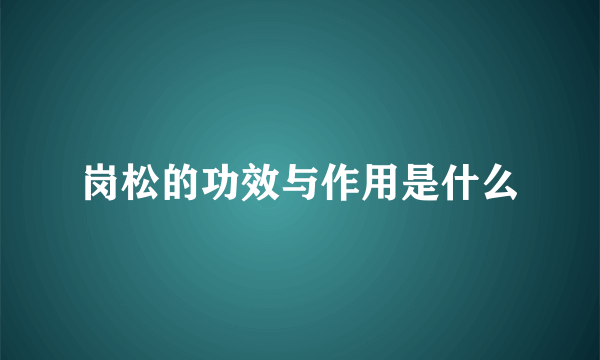 岗松的功效与作用是什么